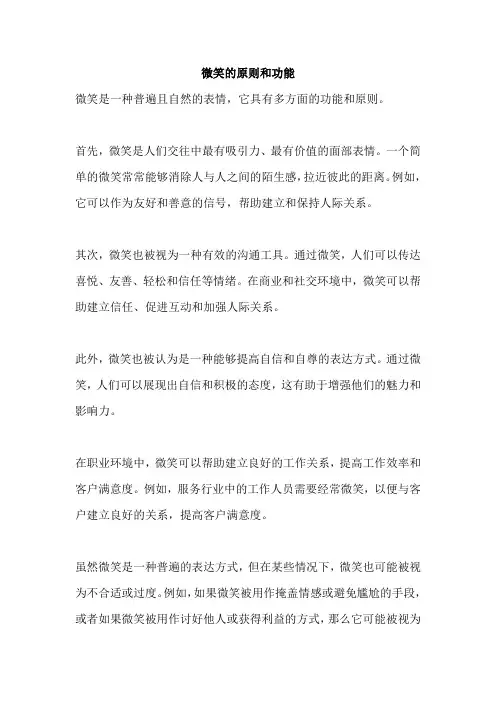 微笑的原则和功能

微笑是一种普遍且自然的表情，它具有多方面的功能和原则。

首先，微笑是人们交往中最有吸引力、最有价值的面部表情。一个简单的微笑常常能够消除人与人之间的陌生感，拉近彼此的距离。例如，它可以作为友好和善意的信号，帮助建立和保持人际关系。

其次，微笑也被视为一种有效的沟通工具。通过微笑，人们可以传达喜悦、友善、轻松和信任等情绪。在商业和社交环境中，微笑可以帮助建立信任、促进互动和加强人际关系。

此外，微笑也被认为是一种能够提高自信和自尊的表达方式。通过微笑，人们可以展现出自信和积极的态度，这有助于增强他们的魅力和影响力。

在职业环境中，微笑可以帮助建立良好的工作关系，提高工作效率和客户满意度。例如，服务行业中的工作人员需要经常微笑，以便与客户建立良好的关系，提高客户满意度。

虽然微笑是一种普遍的表达方式，但在某些情况下，微笑也可能被视为不合适或过度。例如，如果微笑被用作掩盖情感或避免尴尬的手段，或者如果微笑被用作讨好他人或获得利益的方式，那么它可能被视为